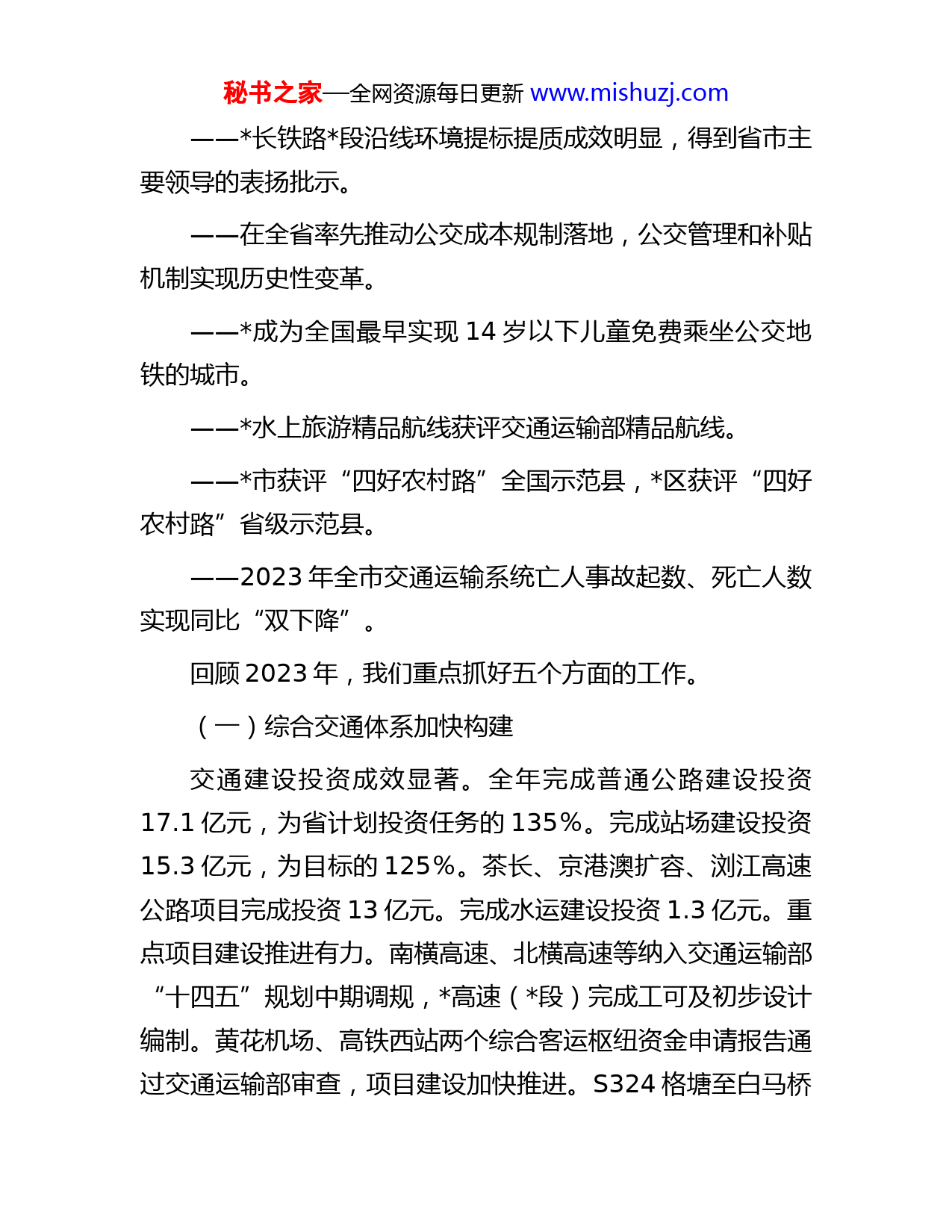 秘书之家—全网资源每日更新 www.mishuzj.com

——*长铁路*段沿线环境提标提质成效明显，得到省市主要领导的表扬批示。

——在全省率先推动公交成本规制落地，公交管理和补贴机制实现历史性变革。

——*成为全国最早实现 14 岁以下儿童免费乘坐公交地铁的城市。

——*水上旅游精品航线获评交通运输部精品航线。

——*市获评“四好农村路”全国示范县，*区获评“四好农村路”省级示范县。

——2023 年全市交通运输系统亡人事故起数、死亡人数实现同比“双下降”。

回顾 2023 年，我们重点抓好五个方面的工作。

（一）综合交通体系加快构建

交通建设投资成效显著。全年完成普通公路建设投资 17.1 亿元，为省计划投资任务的 135%。完成站场建设投资 15.3 亿元，为目标的 125%。茶长、京港澳扩容、浏江高速公路项目完成投资 13 亿元。完成水运建设投资 1.3 亿元。重点项目建设推进有力。南横高速、北横高速等纳入交通运输部“十四五”规划中期调规，*高速（*段）完成工可及初步设计编制。黄花机场、高铁西站两个综合客运枢纽资金申请报告通过交通运输部审查，项目建设加快推进。S324 格塘至白马桥